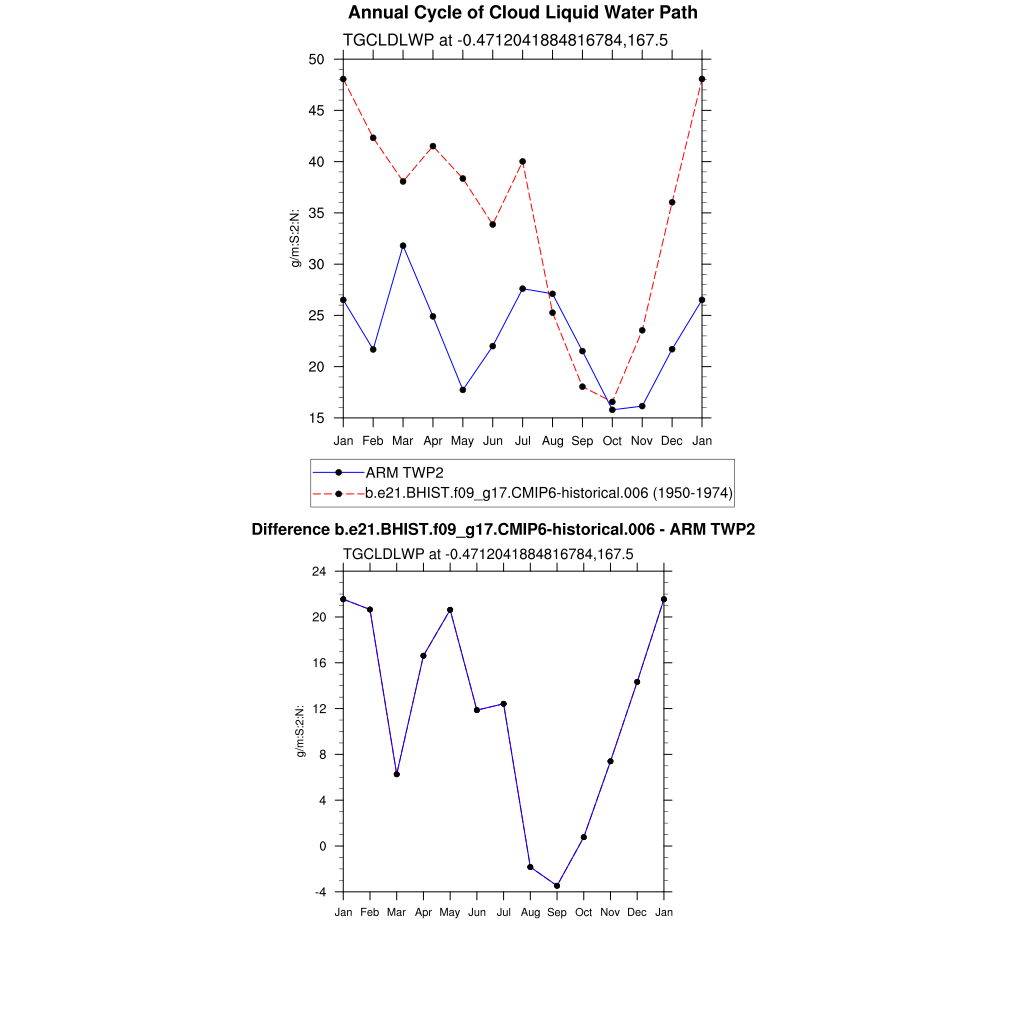 Annual Cycle of Cloud Liquid Water Path

TGCLDLWP at -0.4712041884816784,167.5

g/m:S:2:N:

50
45
40
35
30
25
20
15

Jan Feb Mar Apr May Jun Jul Aug Sep Oct Nov Dec Jan

ARM TWP2
b.e21.BHIST.f09_g17.CMIP6-historical.006 (1950-1974)

Difference b.e21.BHIST.f09_g17.CMIP6-historical.006 - ARM TWP2

TGCLDLWP at -0.4712041884816784,167.5

g/m:S:2:N:

24
20
16
12
8
4
0
-4

Jan Feb Mar Apr May Jun Jul Aug Sep Oct Nov Dec Jan